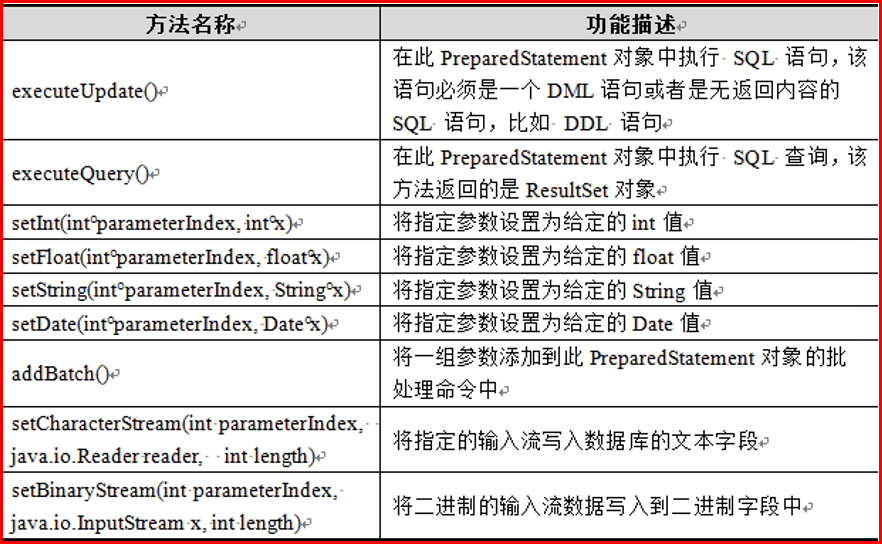 | 方法名称 | 功能描述 |
|---|---|
| executeUpdate() | 在此 PreparedStatement 对象中执行 SQL 语句，该语句必须是一个 DML 语句或者是无返回内容的 SQL 语句，比如 DDL 语句 |
| executeQuery() | 在此 PreparedStatement 对象中执行 SQL 查询，该方法返回的是 ResultSet 对象 |
| setInt(int parameterIndex, int x) | 将指定参数设置为给定的 int 值 |
| setFloat(int parameterIndex, float x) | 将指定参数设置为给定的 float 值 |
| setString(int parameterIndex, String x) | 将指定参数设置为给定的 String 值 |
| setDate(int parameterIndex, Date x) | 将指定参数设置为给定的 Date 值 |
| addBatch() | 将一组参数添加到此 PreparedStatement 对象的批处理命令中 |
| setCharacterStream(int parameterIndex, java.io.Reader reader, int length) | 将指定的输入流写入数据库的文本字段 |
| setBinaryStream(int parameterIndex, java.io.InputStream x, int length) | 将二进制的输入流数据写入到二进制字段中 |